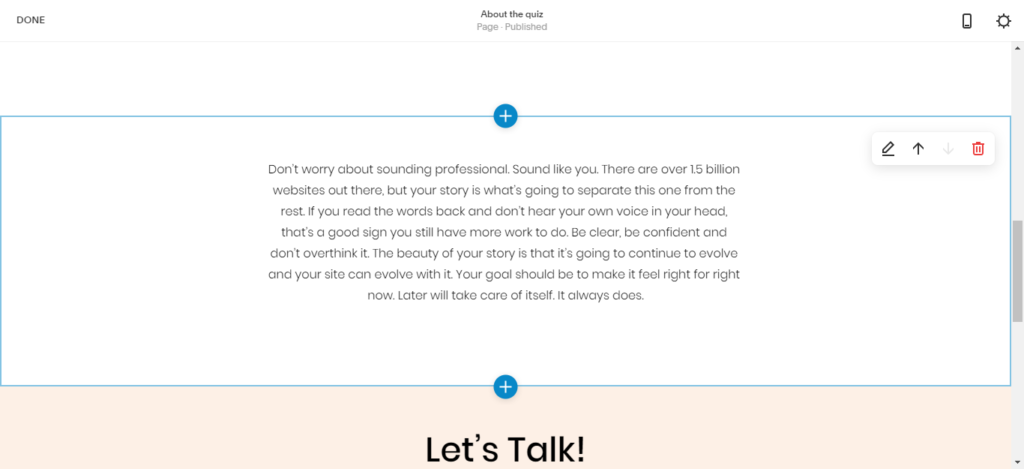 DONE

About the quiz
Page · Published

Don't worry about sounding professional. Sound like you. There are over 1.5 billion websites out there, but your story is what's going to separate this one from the rest. If you read the words back and don't hear your own voice in your head, that's a good sign you still have more work to do. Be clear, be confident and don't overthink it. The beauty of your story is that it's going to continue to evolve and your site can evolve with it. Your goal should be to make it feel right for right now. Later will take care of itself. It always does.

Let's Talk!